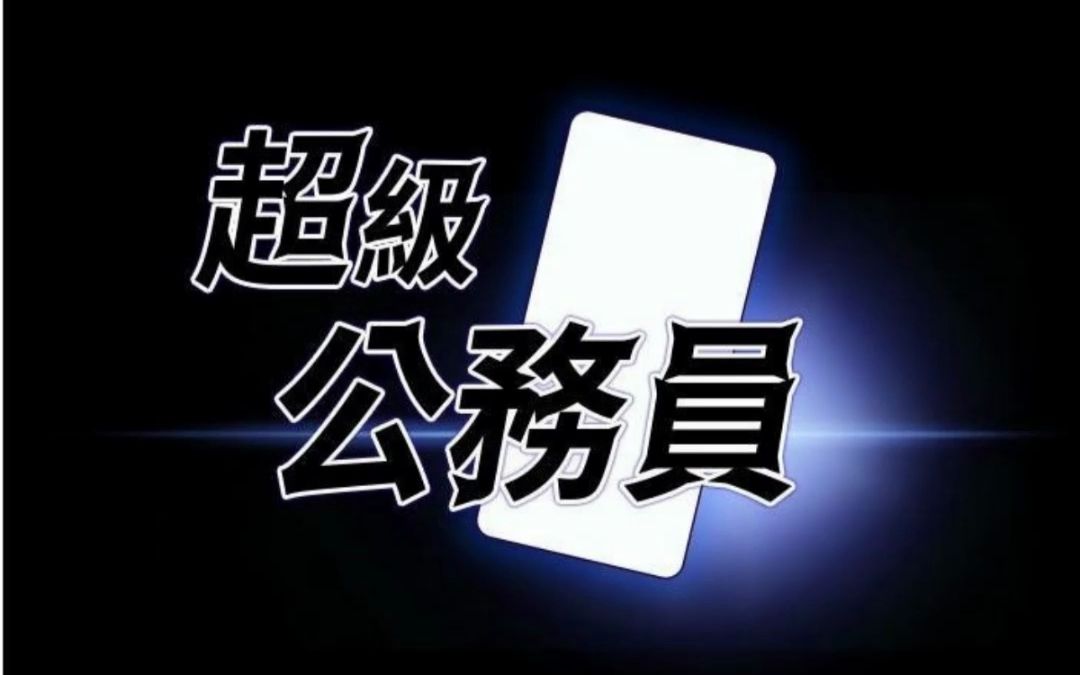 超級
公務員